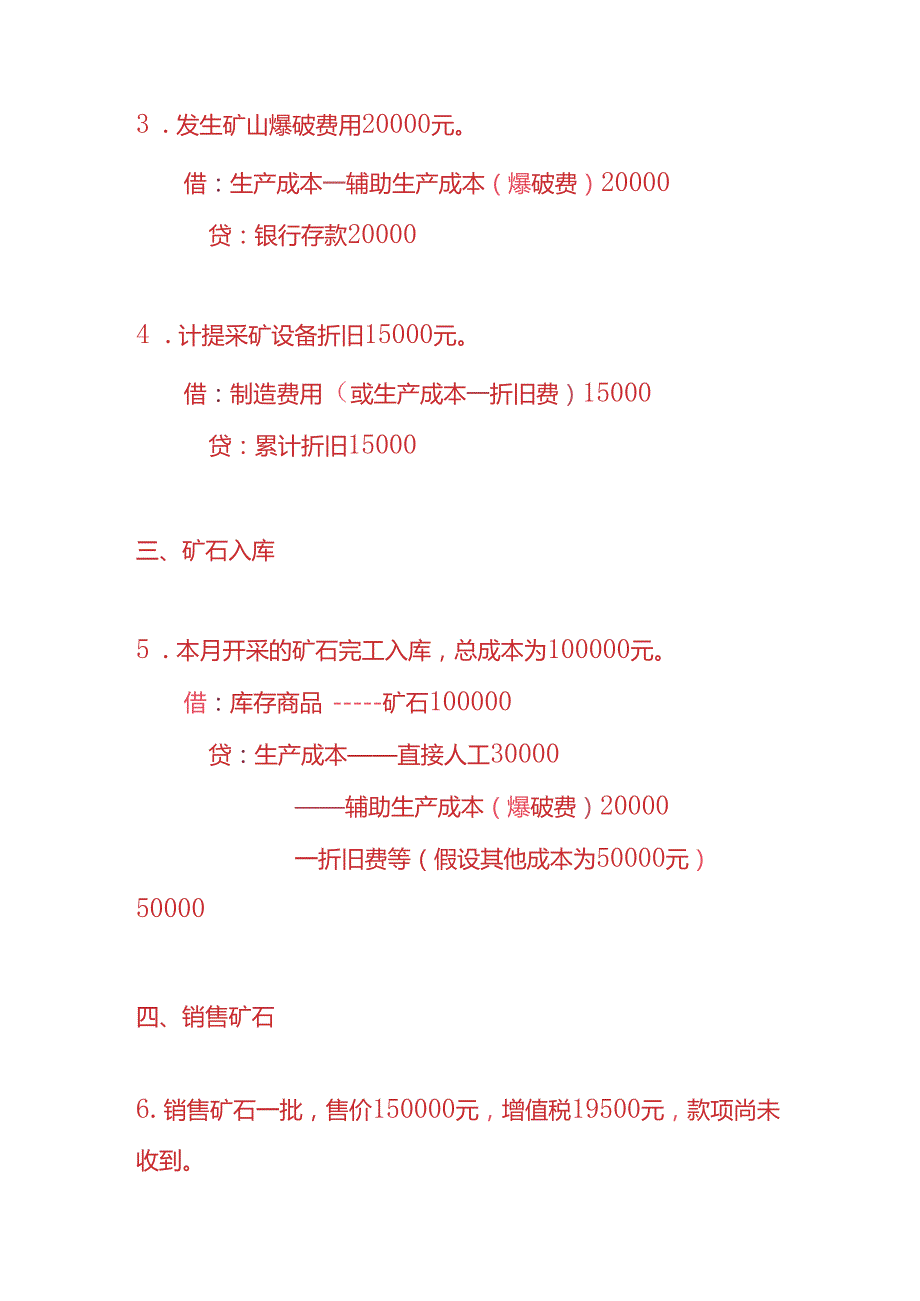 3．发生矿山爆破费用20000元。

借：生产成本一辅助生产成本（爆破费）20000

贷：银行存款20000

4．计提采矿设备折旧15000元。

借：制造费用（或生产成本一折旧费）15000

贷：累计折旧15000

三、矿石入库

5．本月开采的矿石完工入库，总成本为100000元。

借：库存商品 -----矿石100000

贷：生产成本——直接人工30000

——辅助生产成本（爆破费）20000

一折旧费等（假设其他成本为50000元）50000

四、销售矿石

6. 销售矿石一批，售价150000元，增值税19500元，款项尚未收到。